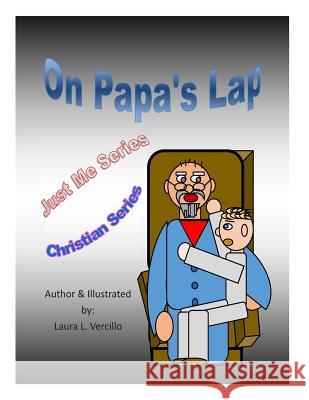 On Papa's Lap

Just Me Series

Christian Series

Author & Illustrated by: Laura L. Vercillo

Kraina Książek